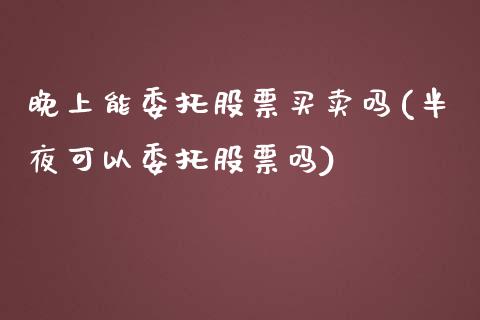 晚上能委托股票买卖吗(半夜可以委托股票吗)